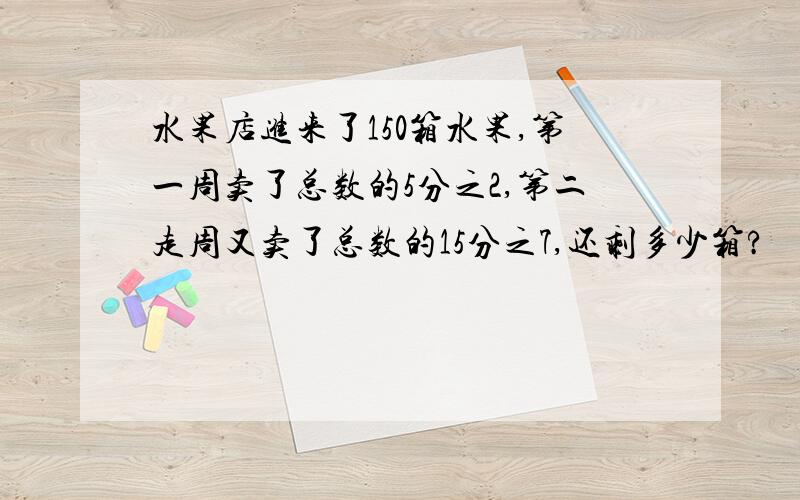 水果店進来了150箱水果,第一周卖了总数的5分之2,第二走周又卖了总数的15分之7,还剩多少箱?